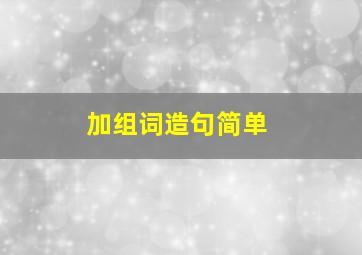 加组词造句简单